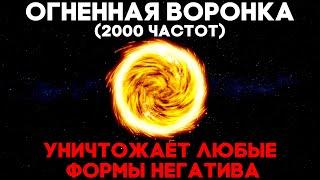 ОГНЕННАЯ ВОРОНКА
(2000 ЧАСТОТ)

УНИЧТОЖАЕТ ЛЮБЫЕ
ФОРМЫ НЕГАТИВА